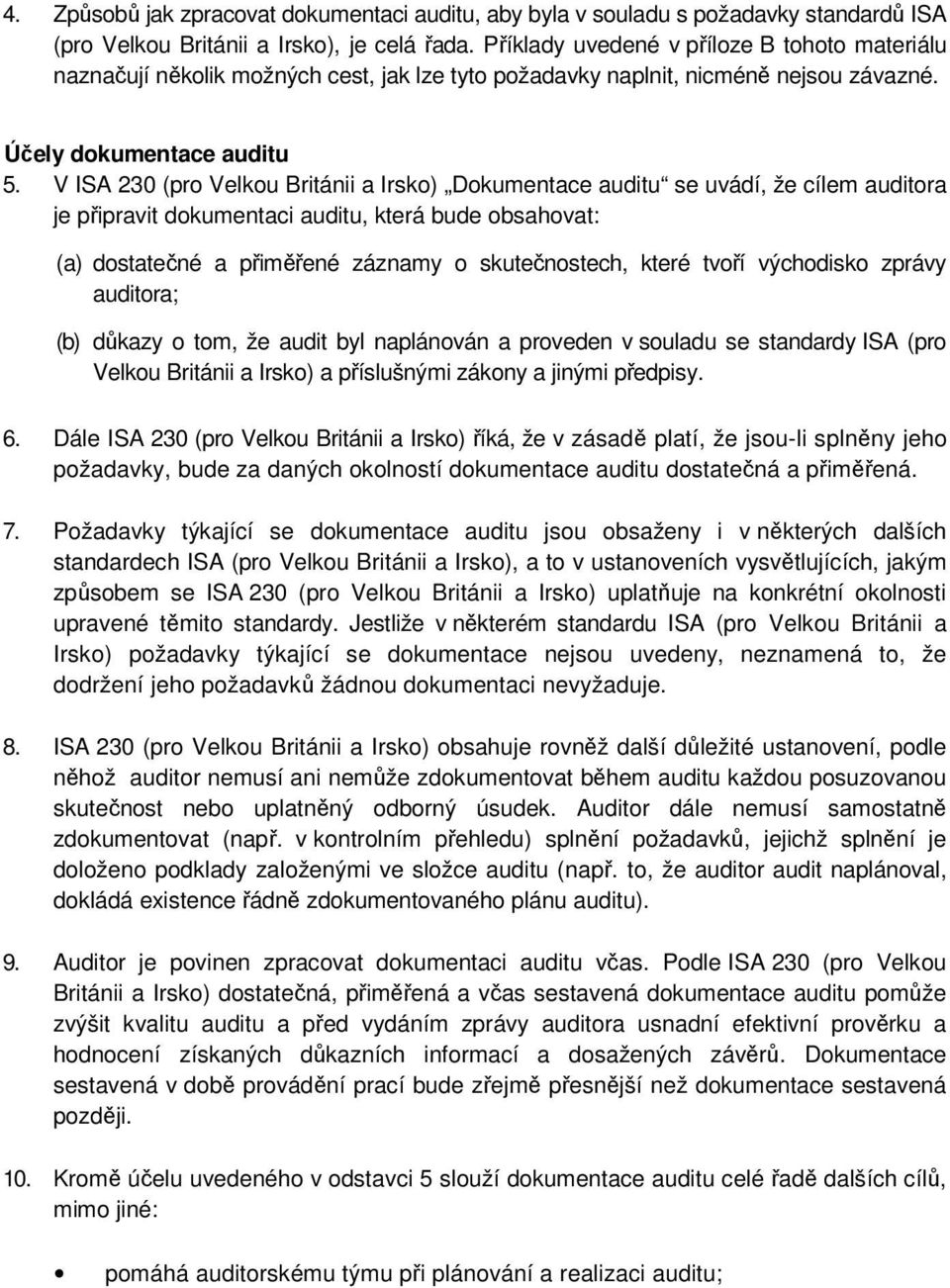 4. Způsobů jak zpracovat dokumentaci auditu, aby byla v souladu s požadavky standardů ISA (pro Velkou Británii a Irsko), je celá řada. Příklady uvedené v příloze B tohoto materiálu naznačují několik možných cest, jak lze tyto požadavky naplnit, nicméně nejsou závazné.

Účely dokumentace auditu

5. V ISA 230 (pro Velkou Británii a Irsko) „Dokumentace auditu“ se uvádí, že cílem auditora je připravit dokumentaci auditu, která bude obsahovat:

(a) dostatečné a přiměřené záznamy o skutečnostech, které tvoří východisko zprávy auditora;

(b) důkazy o tom, že audit byl naplánován a proveden v souladu se standardy ISA (pro Velkou Británii a Irsko) a příslušnými zákony a jinými předpisy.

6. Dále ISA 230 (pro Velkou Británii a Irsko) říká, že v zásadě platí, že jsou-li splněny jeho požadavky, bude za daných okolností dokumentace auditu dostatečná a přiměřená.

7. Požadavky týkající se dokumentace auditu jsou obsaženy i v některých dalších standardech ISA (pro Velkou Británii a Irsko), a to v ustanoveních vysvětlujících, jakým způsobem se ISA 230 (pro Velkou Británii a Irsko) uplatňuje na konkrétní okolnosti upravené těmito standardy. Jestliže v některém standardu ISA (pro Velkou Británii a Irsko) požadavky týkající se dokumentace nejsou uvedeny, neznamená to, že dodržení jeho požadavků žádnou dokumentaci nevyžaduje.

8. ISA 230 (pro Velkou Británii a Irsko) obsahuje rovněž další důležité ustanovení, podle něhož auditor nemusí ani nemůže zdokumentovat během auditu každou posuzovanou skutečnost nebo uplatněný odborný úsudek. Auditor dále nemusí samostatně zdokumentovat (např. v kontrolním přehledu) splnění požadavků, jejichž splnění je doloženo podklady založenými ve složce auditu (např. to, že auditor audit naplánoval, dokládá existence řádně zdokumentovaného plánu auditu).

9. Auditor je povinen zpracovat dokumentaci auditu včas. Podle ISA 230 (pro Velkou Británii a Irsko) dostatečná, přiměřená a včas sestavená dokumentace auditu pomůže zvýšit kvalitu auditu a před vydáním zprávy auditora usnadní efektivní prověrku a hodnocení získaných důkazních informací a dosažených závěrů. Dokumentace sestavená v době provádění prací bude zřejmě přesnější než dokumentace sestavená později.

10. Kromě účelu uvedeného v odstavci 5 slouží dokumentace auditu celé řadě dalších cílů, mimo jiné:

• pomáhá auditorskému týmu při plánování a realizaci auditu;